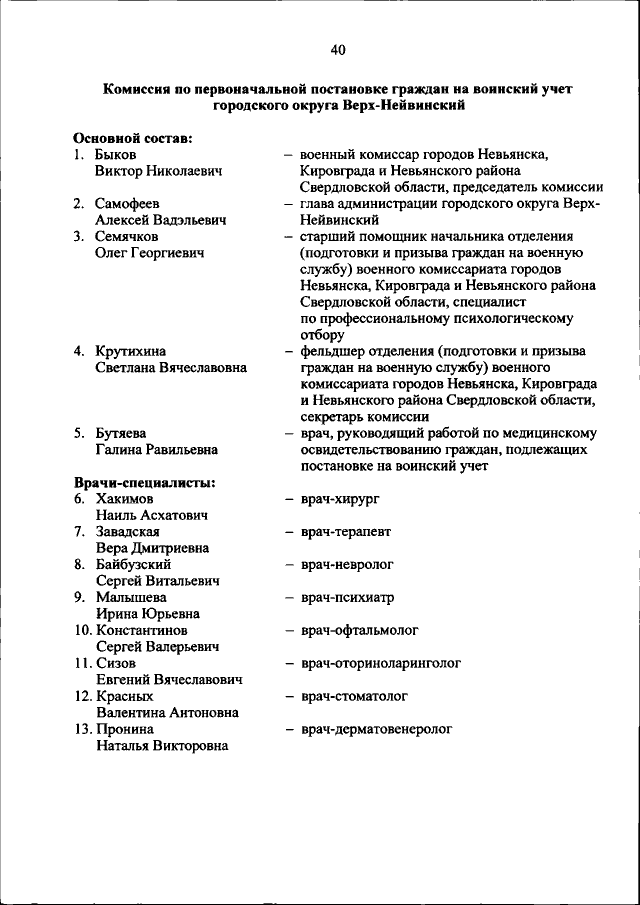 40

Комиссия по первоначальной постановке граждан на воинский учет городского округа Верх-Нейвинский

Основной состав:

1. Быков Виктор Николаевич – военный комиссар городов Невьянска, Кировграда и Невьянского района Свердловской области, председатель комиссии

2. Самофеев Алексей Вадэльевич – глава администрации городского округа Верх-Нейвинский

3. Семячков Олег Георгиевич – старший помощник начальника отделения (подготовки и призыва граждан на военную службу) военного комиссариата городов Невьянска, Кировграда и Невьянского района Свердловской области, специалист по профессиональному психологическому отбору

4. Крутихина Светлана Вячеславовна – фельдшер отделения (подготовки и призыва граждан на военную службу) военного комиссариата городов Невьянска, Кировграда и Невьянского района Свердловской области, секретарь комиссии

5. Бутяева Галина Равильевна – врач, руководящий работой по медицинскому освидетельствованию граждан, подлежащих постановке на воинский учет

Врачи-специалисты:

6. Хакимов Наиль Асхатович – врач-хирург

7. Завадская Вера Дмитриевна – врач-терапевт

8. Байбузский Сергей Витальевич – врач-невролог

9. Малышева Ирина Юрьевна – врач-психиатр

10. Константинов Сергей Валерьевич – врач-офтальмолог

11. Сизов Евгений Вячеславович – врач-оториноларинголог

12. Красных Валентина Антоновна – врач-стоматолог

13. Пронина Наталья Викторовна – врач-дерматовенеролог